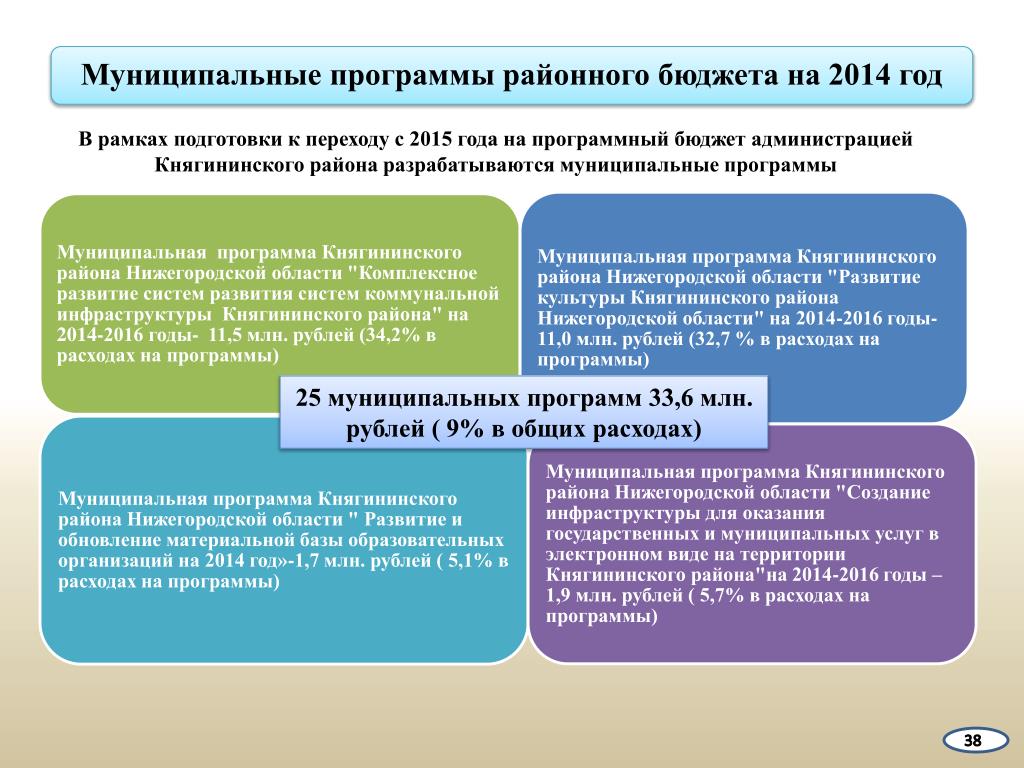 Муниципальные программы районного бюджета на 2014 год

В рамках подготовки к переходу с 2015 года на программный бюджет администрацией Княгининского района разрабатываются муниципальные программы

Муниципальная программа Княгининского района Нижегородской области "Комплексное развитие систем развития систем коммунальной инфраструктуры Княгининского района" на 2014-2016 годы- 11,5 млн. рублей (34,2% в расходах на программы)

Муниципальная программа Княгининского района Нижегородской области "Развитие культуры Княгининского района Нижегородской области" на 2014-2016 годы- 11,0 млн. рублей (32,7 % в расходах на программы)

25 муниципальных программ 33,6 млн. рублей ( 9% в общих расходах)

Муниципальная программа Княгининского района Нижегородской области " Развитие и обновление материальной базы образовательных организаций на 2014 год»-1,7 млн. рублей ( 5,1% в расходах на программы)

Муниципальная программа Княгининского района Нижегородской области "Создание инфраструктуры для оказания государственных и муниципальных услуг в электронном виде на территории Княгининского района"на 2014-2016 годы – 1,9 млн. рублей ( 5,7% в расходах на программы)

38